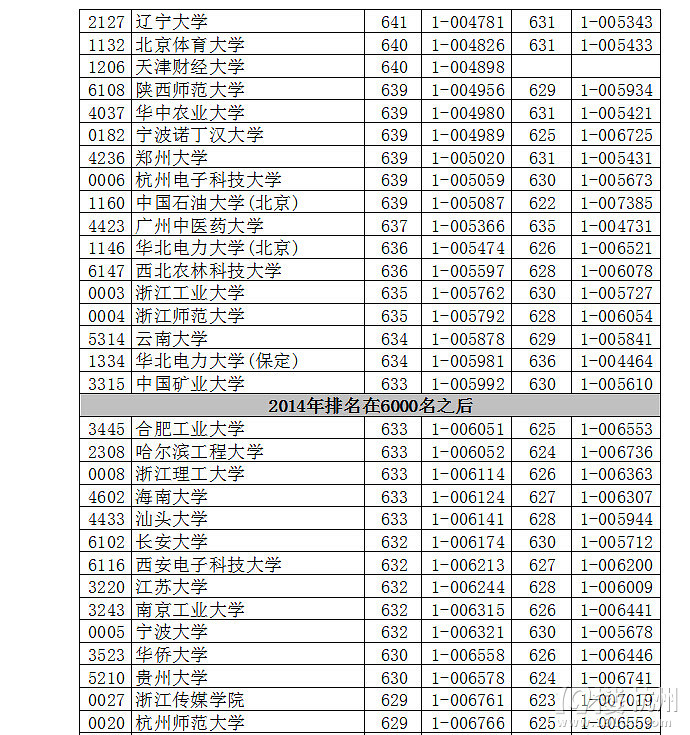 | 2127 | 辽宁大学 | 641 | 1-004781 | 631 | 1-005343 |
|---|---|---|---|---|---|
| 1132 | 北京体育大学 | 640 | 1-004826 | 631 | 1-005433 |
| 1206 | 天津财经大学 | 640 | 1-004898 | | |
| 6108 | 陕西师范大学 | 639 | 1-004956 | 629 | 1-005934 |
| 4037 | 华中农业大学 | 639 | 1-004980 | 631 | 1-005421 |
| 0182 | 宁波诺丁汉大学 | 639 | 1-004989 | 625 | 1-006725 |
| 4236 | 郑州大学 | 639 | 1-005020 | 631 | 1-005431 |
| 0006 | 杭州电子科技大学 | 639 | 1-005059 | 630 | 1-005673 |
| 1160 | 中国石油大学(北京) | 639 | 1-005087 | 622 | 1-007385 |
| 4423 | 广州中医药大学 | 637 | 1-005366 | 635 | 1-004731 |
| 1146 | 华北电力大学(北京) | 636 | 1-005474 | 626 | 1-006521 |
| 6147 | 西北农林科技大学 | 636 | 1-005597 | 628 | 1-006078 |
| 0003 | 浙江工业大学 | 635 | 1-005762 | 630 | 1-005727 |
| 0004 | 浙江师范大学 | 635 | 1-005792 | 628 | 1-006054 |
| 5314 | 云南大学 | 634 | 1-005878 | 629 | 1-005841 |
| 1334 | 华北电力大学(保定) | 634 | 1-005981 | 636 | 1-004464 |
| 3315 | 中国矿业大学 | 633 | 1-005992 | 630 | 1-005610 |
| 2014年排名在6000名之后 | | | | | |
| 3445 | 合肥工业大学 | 633 | 1-006051 | 625 | 1-006553 |
| 2308 | 哈尔滨工程大学 | 633 | 1-006052 | 624 | 1-006736 |
| 0008 | 浙江理工大学 | 633 | 1-006114 | 626 | 1-006363 |
| 4602 | 海南大学 | 633 | 1-006124 | 627 | 1-006307 |
| 4433 | 汕头大学 | 633 | 1-006141 | 628 | 1-005944 |
| 6102 | 长安大学 | 632 | 1-006174 | 630 | 1-005712 |
| 6116 | 西安电子科技大学 | 632 | 1-006213 | 627 | 1-006200 |
| 3220 | 江苏大学 | 632 | 1-006244 | 628 | 1-006009 |
| 3243 | 南京工业大学 | 632 | 1-006315 | 626 | 1-006441 |
| 0005 | 宁波大学 | 632 | 1-006321 | 630 | 1-005678 |
| 3523 | 华侨大学 | 630 | 1-006558 | 626 | 1-006446 |
| 5210 | 贵州大学 | 630 | 1-006578 | 624 | 1-006741 |
| 0027 | 浙江传媒学院 | 629 | 1-006761 | 623 | 1-007019 |
| 0020 | 杭州师范大学 | 629 | 1-006766 | 625 | 1-006559 |